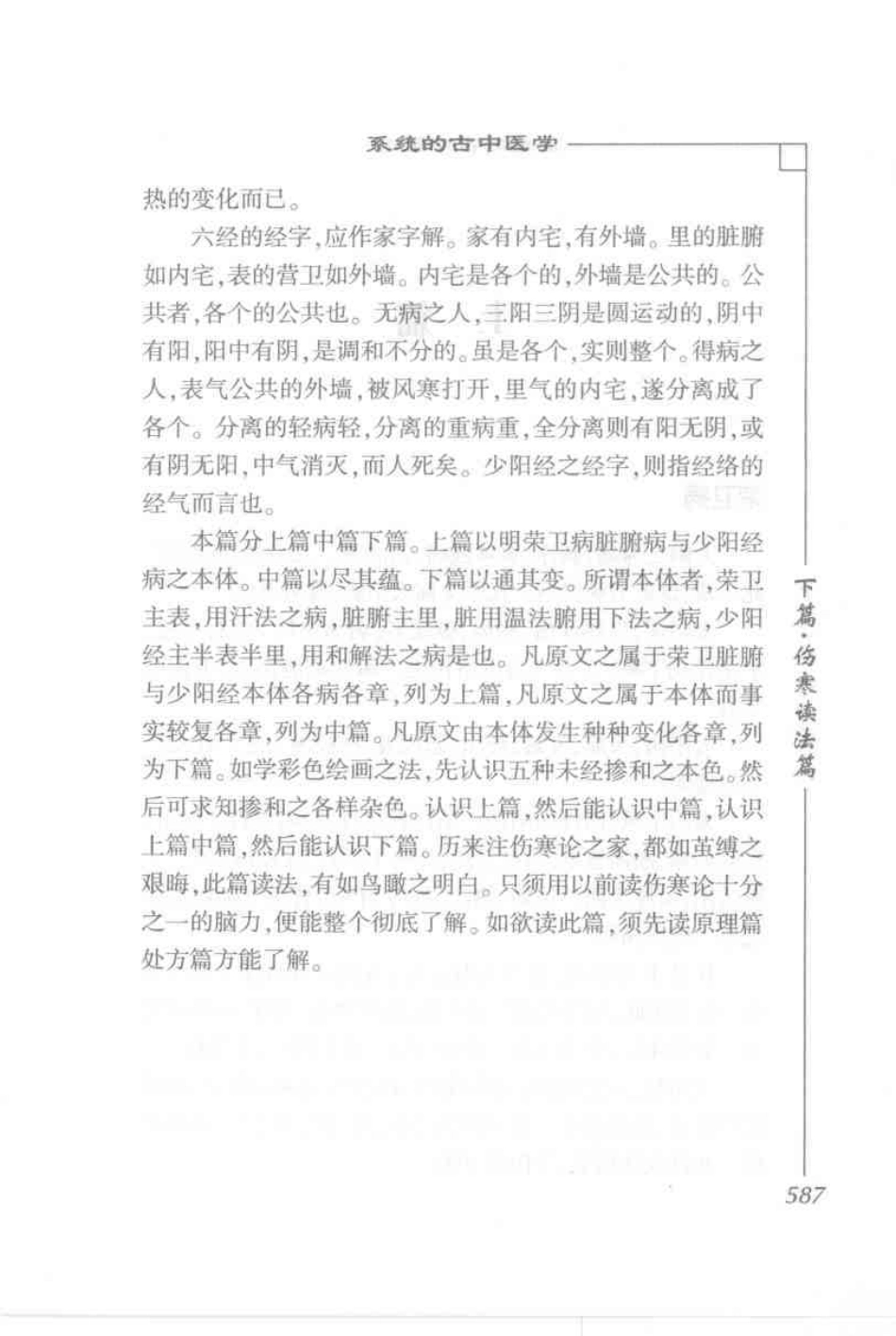 系统的古中医学

热的变化而已。

六经的经字，应作家字解。家有内宅，有外墙。里的脏腑如内宅，表的营卫如外墙。内宅是各个的，外墙是公共的。公共者，各个的公共也。无病之人，三阳三阴是圆运动的，阴中有阳，阳中有阴，是调和不分的。虽是各个，实则整个。得病之人，表气公共的外墙，被风寒打开，里气的内宅，遂分离成了各个。分离的轻病轻，分离的重病重，全分离则有阳无阴，或有阴无阳，中气消灭，而人死矣。少阳经之经字，则指经络的经气而言也。

本篇分上篇中篇下篇。上篇以明荣卫病脏腑病与少阳经病之本体。中篇以尽其蕴。下篇以通其变。所谓本体者，荣卫主表，用汗法之病，脏腑主里，脏用温法腑用下法之病，少阳经主半表半里，用和解法之病是也。凡原文之属于荣卫脏腑与少阳经本体各病各章，列为上篇，凡原文之属于本体而事实较复各章，列为中篇。凡原文由本体发生种种变化各章，列为下篇。如学彩色绘画之法，先认识五种未经掺和之本色。然后可求知掺和之各样杂色。认识上篇，然后能认识中篇，认识上篇中篇，然后能认识下篇。历来注伤寒论之家，都如茧缚之艰晦，此篇读法，有如鸟瞰之明白。只须用以前读伤寒论十分之一的脑力，便能整个彻底了解。如欲读此篇，须先读原理篇处方篇方能了解。

下篇·伤寒读法篇

587